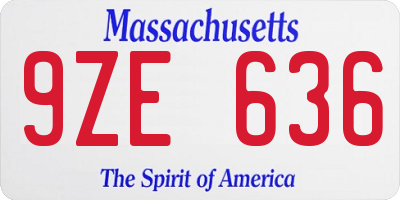 Massachusetts

9ZE 636

The Spirit of America